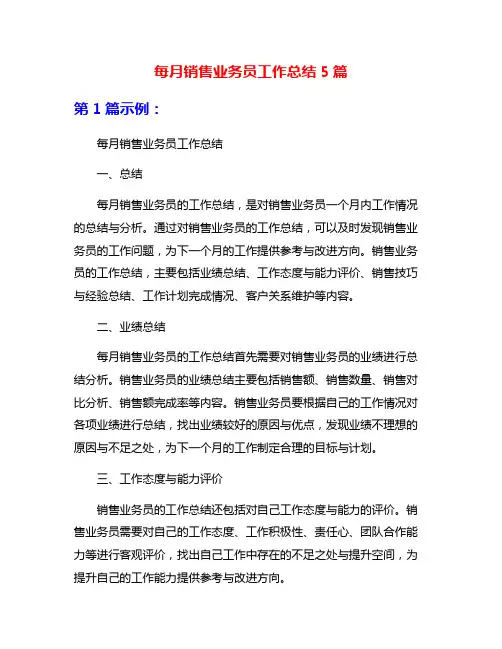 每月销售业务员工作总结 5 篇

第 1 篇示例：

每月销售业务员工作总结

一、总结

每月销售业务员的工作总结，是对销售业务员一个月内工作情况的总结与分析。通过对销售业务员的工作总结，可以及时发现销售业务员的工作问题，为下一个月的工作提供参考与改进方向。销售业务员的工作总结，主要包括业绩总结、工作态度与能力评价、销售技巧与经验总结、工作计划完成情况、客户关系维护等内容。

二、业绩总结

每月销售业务员的工作总结首先需要对销售业务员的业绩进行总结分析。销售业务员的业绩总结主要包括销售额、销售数量、销售对比分析、销售额完成率等内容。销售业务员要根据自己的工作情况对各项业绩进行总结，找出业绩较好的原因与优点，发现业绩不理想的原因与不足之处，为下一个月的工作制定合理的目标与计划。

三、工作态度与能力评价

销售业务员的工作总结还包括对自己工作态度与能力的评价。销售业务员需要对自己的工作态度、工作积极性、责任心、团队合作能力等进行客观评价，找出自己工作中存在的不足之处与提升空间，为提升自己的工作能力提供参考与改进方向。